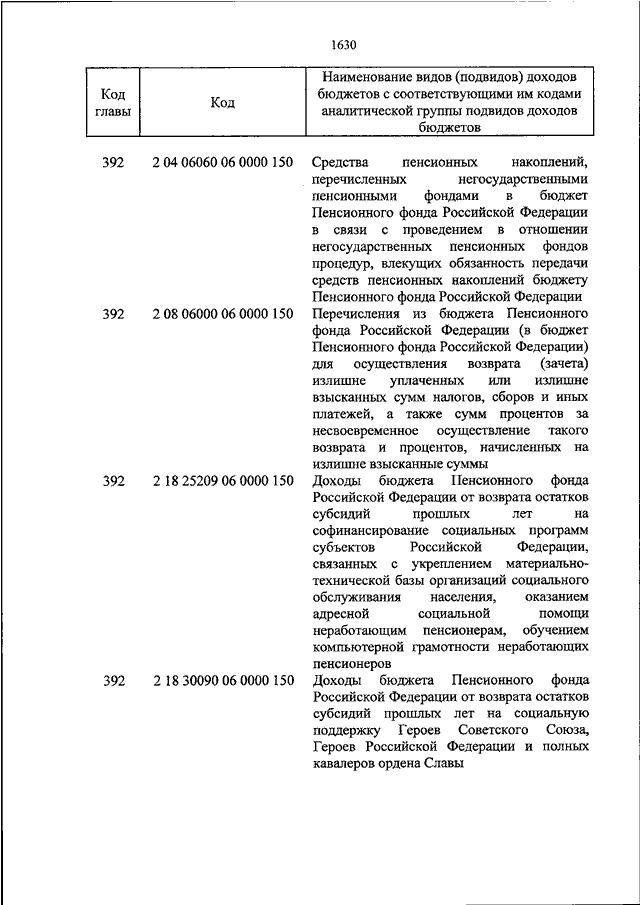 1630

| Код главы | Код | Наименование видов (подвидов) доходов бюджетов с соответствующими им кодами аналитической группы подвидов доходов бюджетов |
|---|---|---|
| 392 | 2 04 06060 06 0000 150 | Средства пенсионных накоплений, перечисленных негосударственными пенсионными фондами в бюджет Пенсионного фонда Российской Федерации в связи с проведением в отношении негосударственных пенсионных фондов процедур, влекущих обязанность передачи средств пенсионных накоплений бюджету Пенсионного фонда Российской Федерации |
| 392 | 2 08 06000 06 0000 150 | Перечисления из бюджета Пенсионного фонда Российской Федерации (в бюджет Пенсионного фонда Российской Федерации) для осуществления возврата (зачета) излишне уплаченных или излишне взысканных сумм налогов, сборов и иных платежей, а также сумм процентов за несвоевременное осуществление такого возврата и процентов, начисленных на излишне взысканные суммы |
| 392 | 2 18 25209 06 0000 150 | Доходы бюджета Пенсионного фонда Российской Федерации от возврата остатков субсидий прошлых лет на софинансирование социальных программ субъектов Российской Федерации, связанных с укреплением материально-технической базы организаций социального обслуживания населения, оказанием адресной социальной помощи неработающим пенсионерам, обучением компьютерной грамотности неработающих пенсионеров |
| 392 | 2 18 30090 06 0000 150 | Доходы бюджета Пенсионного фонда Российской Федерации от возврата остатков субсидий прошлых лет на социальную поддержку Героев Советского Союза, Героев Российской Федерации и полных кавалеров ордена Славы |